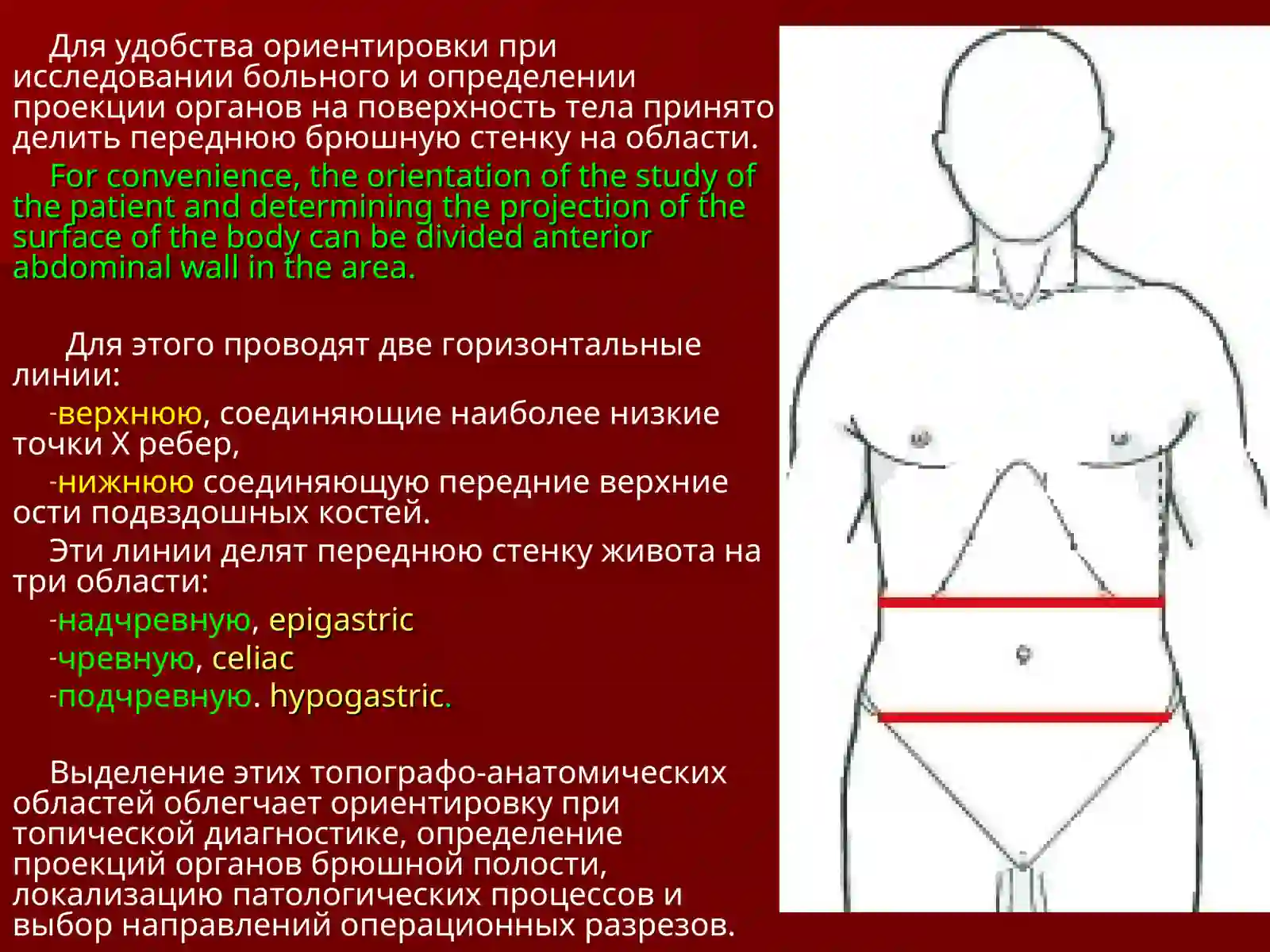 Для удобства ориентировки при исследовании больного и определении проекции органов на поверхность тела принято делить переднюю брюшную стенку на области.

For convenience, the orientation of the study of the patient and determining the projection of the surface of the body can be divided anterior abdominal wall in the area.

Для этого проводят две горизонтальные линии:

-верхнюю, соединяющие наиболее низкие точки X ребер,

-нижнюю соединяющую передние верхние ости подвздошных костей.

Эти линии делят переднюю стенку живота на три области:

-надчревную, epigastric

-чревную, celiac

-подчревную. hypogastric.

Выделение этих топографо-анатомических областей облегчает ориентировку при топической диагностике, определение проекций органов брюшной полости, локализацию патологических процессов и выбор направлений операционных разрезов.